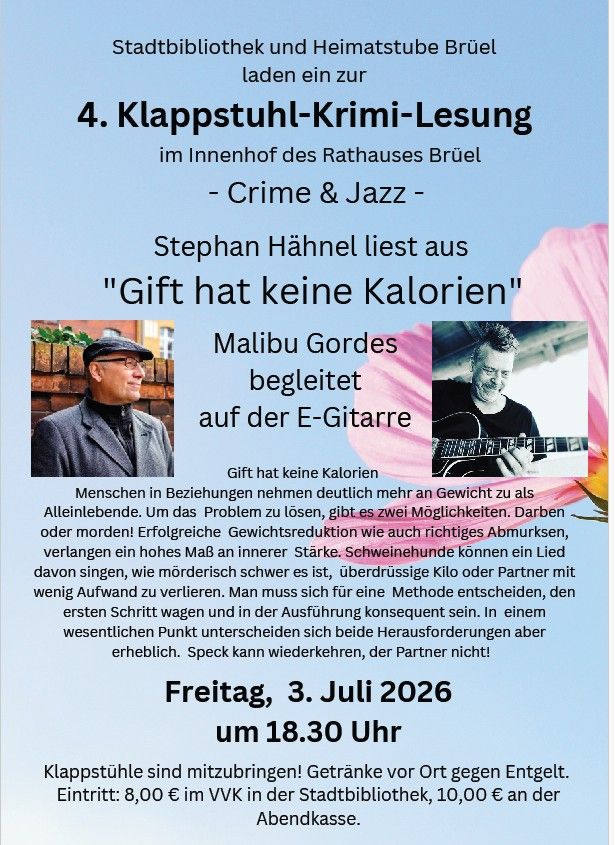 Stadtbibliothek und Heimatstube Brüel
laden ein zur

4. Klappstuhl-Krimi-Lesung

im Innenhof des Rathauses Brüel

- Crime & Jazz -

Stephan Hähnel liest aus

"Gift hat keine Kalorien"

Malibu Gordes
begleitet
auf der E-Gitarre

Gift hat keine Kalorien

Menschen in Beziehungen nehmen deutlich mehr an Gewicht zu als Alleinlebende. Um das Problem zu lösen, gibt es zwei Möglichkeiten. Darben oder morden! Erfolgreiche Gewichtsreduktion wie auch richtiges Abmurksen, verlangen ein hohes Maß an innerer Stärke. Schweinehunde können ein Lied davon singen, wie mörderisch schwer es ist, überdrüssige Kilo oder Partner mit wenig Aufwand zu verlieren. Man muss sich für eine Methode entscheiden, den ersten Schritt wagen und in der Ausführung konsequent sein. In einem wesentlichen Punkt unterscheiden sich beide Herausforderungen aber erheblich. Speck kann wiederkehren, der Partner nicht!

Freitag, 3. Juli 2026
um 18.30 Uhr

Klappstühle sind mitzubringen! Getränke vor Ort gegen Entgelt. Eintritt: 8,00 € im VVK in der Stadtbibliothek, 10,00 € an der Abendkasse.